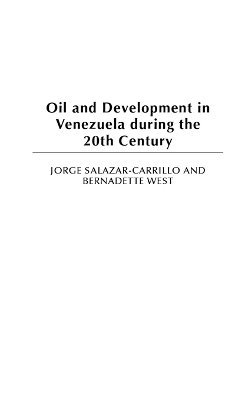 Oil and Development in Venezuela during the 20th Century

JORGE SALAZAR-CARRILLO AND BERNADETTE WEST